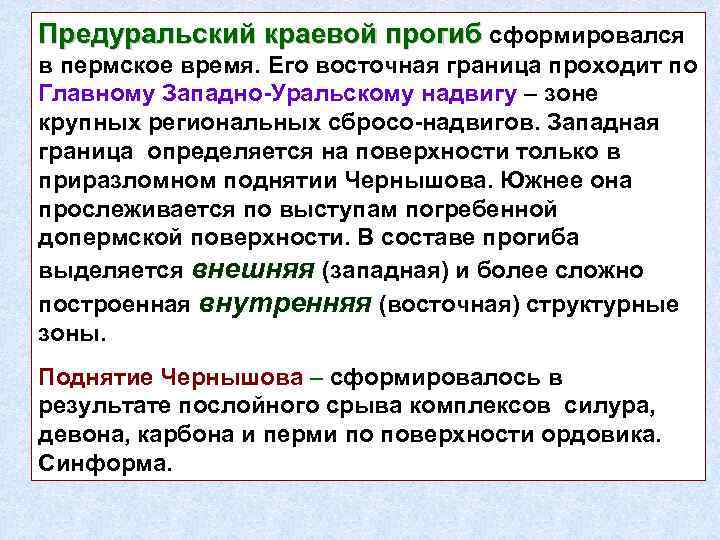 Предуральский краевой прогиб сформировался в пермское время. Его восточная граница проходит по Главному Западно-Уральскому надвигу – зоне крупных региональных сбросо-надвигов. Западная граница определяется на поверхности только в приразломном поднятии Чернышова. Южнее она прослеживается по выступам погребенной допермской поверхности. В составе прогиба выделяется внешняя (западная) и более сложно построенная внутренняя (восточная) структурные зоны.

Поднятие Чернышова – сформировалось в результате послойного срыва комплексов силура, девона, карбона и перми по поверхности ордовика. Синформа.